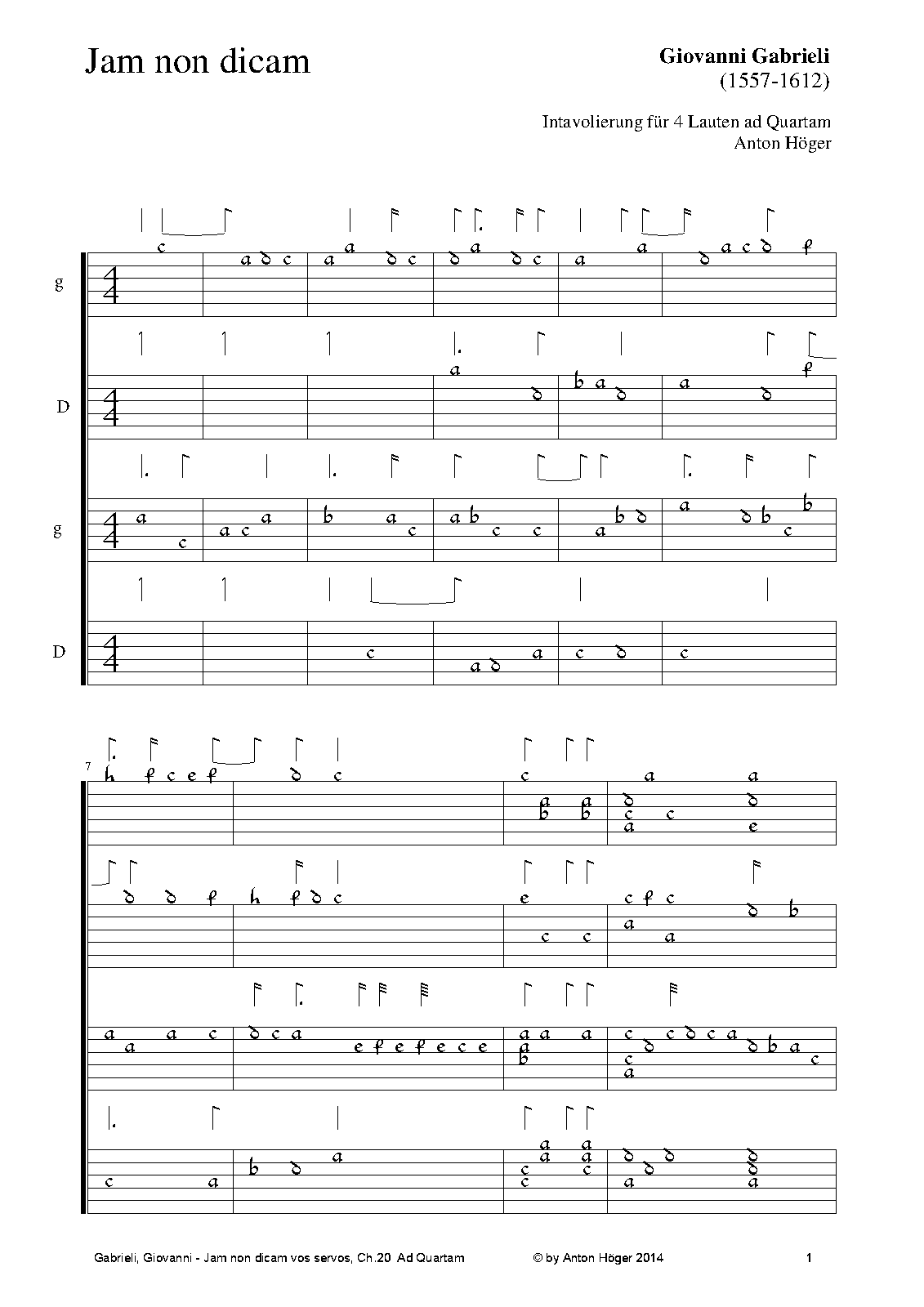 Jam non dicam

Giovanni Gabrieli
(1557-1612)

Intavolierung für 4 Lauten ad Quartam
Anton Höger

g

D

g

D

7

Gabrieli, Giovanni - Jam non dicam vos servos, Ch.20 Ad Quartam © by Anton Höger 2014 1